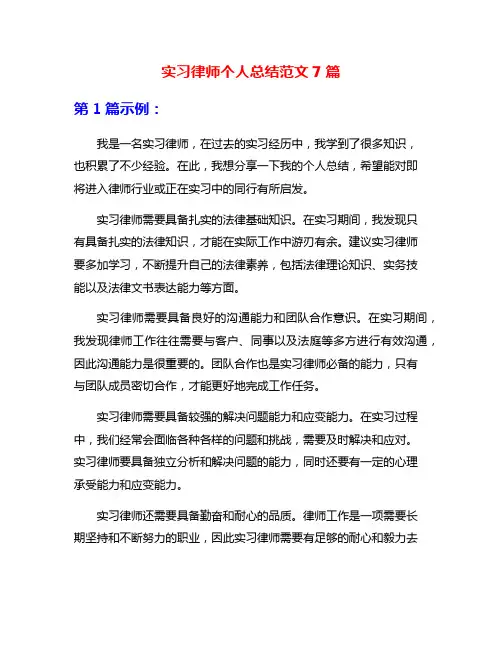 实习律师个人总结范文 7 篇

第 1 篇示例：

我是一名实习律师，在过去的实习经历中，我学到了很多知识，也积累了不少经验。在此，我想分享一下我的个人总结，希望能对即将进入律师行业或正在实习中的同行有所启发。

实习律师需要具备扎实的法律基础知识。在实习期间，我发现只有具备扎实的法律知识，才能在实际工作中游刃有余。建议实习律师要多加学习，不断提升自己的法律素养，包括法律理论知识、实务技能以及法律文书表达能力等方面。

实习律师需要具备良好的沟通能力和团队合作意识。在实习期间，我发现律师工作往往需要与客户、同事以及法庭等多方进行有效沟通，因此沟通能力是很重要的。团队合作也是实习律师必备的能力，只有与团队成员密切合作，才能更好地完成工作任务。

实习律师需要具备较强的解决问题能力和应变能力。在实习过程中，我们经常会面临各种各样的问题和挑战，需要及时解决和应对。实习律师要具备独立分析和解决问题的能力，同时还要有一定的心理承受能力和应变能力。

实习律师还需要具备勤奋和耐心的品质。律师工作是一项需要长期坚持和不断努力的职业，因此实习律师需要有足够的耐心和毅力去